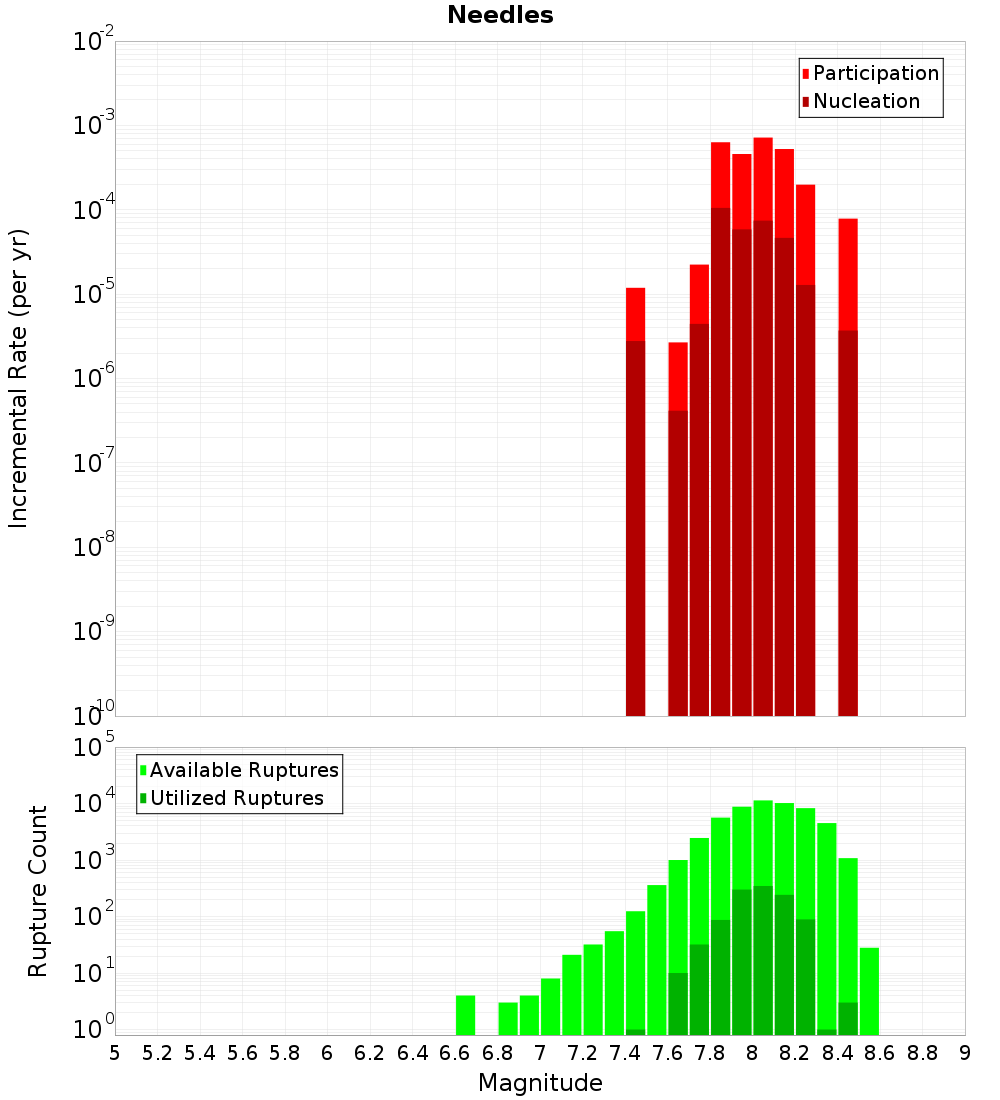 Needles

Participation
Nucleation

Incremental Rate (per yr)

$10^{-2}$
$10^{-3}$
$10^{-4}$
$10^{-5}$
$10^{-6}$
$10^{-7}$
$10^{-8}$
$10^{-9}$
$10^{-10}$

Available Ruptures
Utilized Ruptures

Rupture Count

$10^{5}$
$10^{4}$
$10^{3}$
$10^{2}$
$10^{1}$
$10^{0}$

5 5.2 5.4 5.6 5.8 6 6.2 6.4 6.6 6.8 7 7.2 7.4 7.6 7.8 8 8.2 8.4 8.6 8.8 9

Magnitude